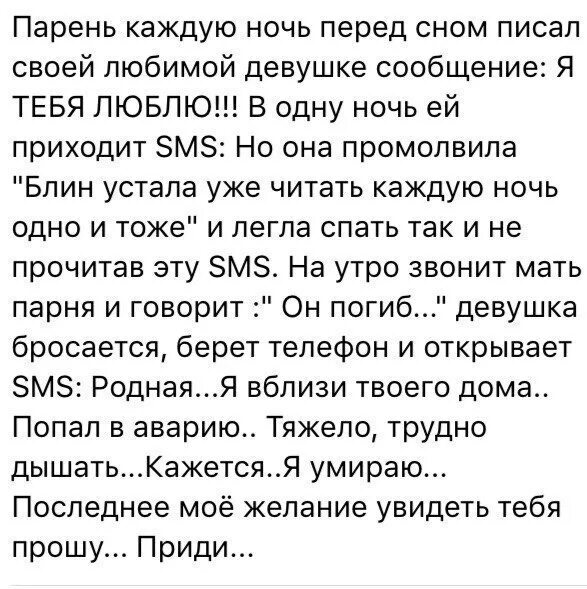 Парень каждую ночь перед сном писал своей любимой девушке сообщение: Я ТЕБЯ ЛЮБЛЮ!!! В одну ночь ей приходит SMS: Но она промолвила "Блин устала уже читать каждую ночь одно и тоже" и легла спать так и не прочитав эту SMS. На утро звонит мать парня и говорит :" Он погиб..." девушка бросается, берет телефон и открывает SMS: Родная...Я вблизи твоего дома.. Попал в аварию.. Тяжело, трудно дышать...Кажется..Я умираю... Последнее моё желание увидеть тебя прошу... Приди...